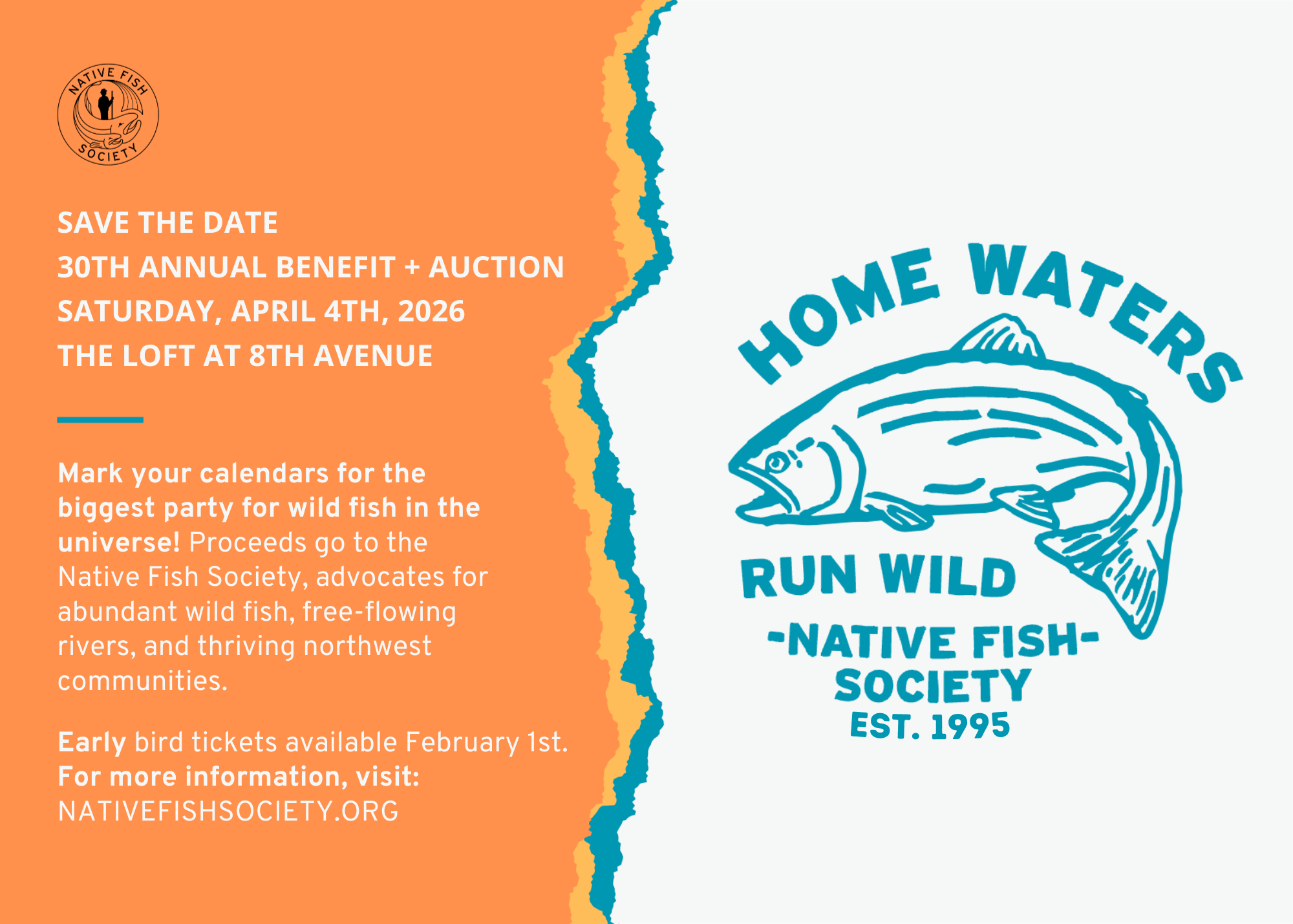 NATIVE FISH SOCIETY

SAVE THE DATE
30TH ANNUAL BENEFIT + AUCTION
SATURDAY, APRIL 4TH, 2026
THE LOFT AT 8TH AVENUE

Mark your calendars for the biggest party for wild fish in the universe! Proceeds go to the Native Fish Society, advocates for abundant wild fish, free-flowing rivers, and thriving northwest communities.

Early bird tickets available February 1st.
For more information, visit:
NATIVEFISHSOCIETY.ORG

HOME WATERS
RUN WILD
-NATIVE FISH-
SOCIETY
EST. 1995